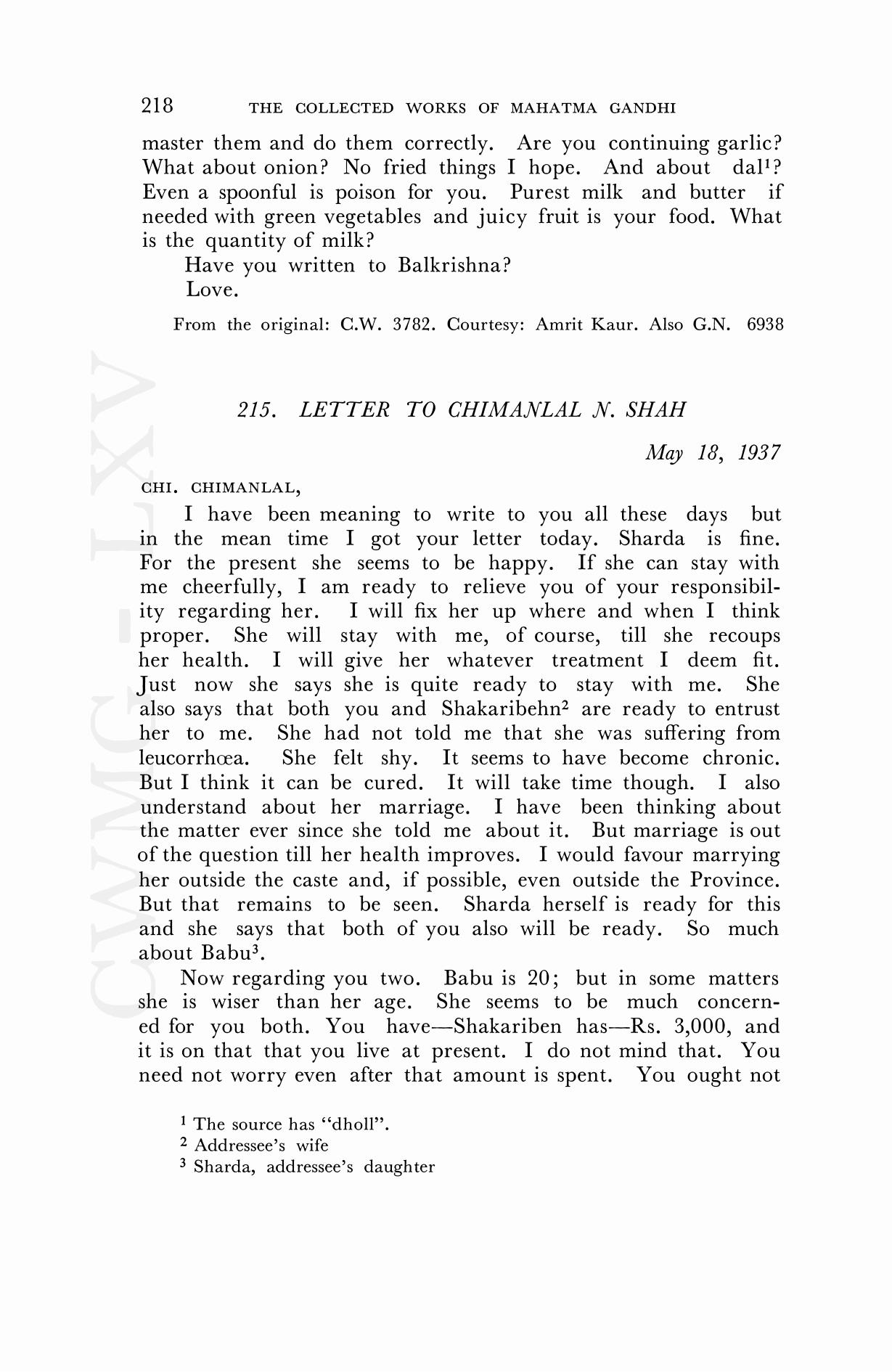 218 THE COLLECTED WORKS OF MAHATMA GANDHI

master them and do them correctly. Are you continuing garlic? What about onion? No fried things I hope. And about dal$^1$? Even a spoonful is poison for you. Purest milk and butter if needed with green vegetables and juicy fruit is your food. What is the quantity of milk?

Have you written to Balkrishna?

Love.

From the original: C.W. 3782. Courtesy: Amrit Kaur. Also G.N. 6938

CWMG-LXV

215. LETTER TO CHIMANLAL N. SHAH

May 18, 1937

CHI. CHIMANLAL,

I have been meaning to write to you all these days but in the mean time I got your letter today. Sharda is fine. For the present she seems to be happy. If she can stay with me cheerfully, I am ready to relieve you of your responsibility regarding her. I will fix her up where and when I think proper. She will stay with me, of course, till she recoups her health. I will give her whatever treatment I deem fit. Just now she says she is quite ready to stay with me. She also says that both you and Shakaribehn$^2$ are ready to entrust her to me. She had not told me that she was suffering from leucorrhœa. She felt shy. It seems to have become chronic. But I think it can be cured. It will take time though. I also understand about her marriage. I have been thinking about the matter ever since she told me about it. But marriage is out of the question till her health improves. I would favour marrying her outside the caste and, if possible, even outside the Province. But that remains to be seen. Sharda herself is ready for this and she says that both of you also will be ready. So much about Babu$^3$.

Now regarding you two. Babu is 20; but in some matters she is wiser than her age. She seems to be much concerned for you both. You have—Shakariben has—Rs. 3,000, and it is on that that you live at present. I do not mind that. You need not worry even after that amount is spent. You ought not

$^1$ The source has "dholl".
$^2$ Addressee's wife
$^3$ Sharda, addressee's daughter